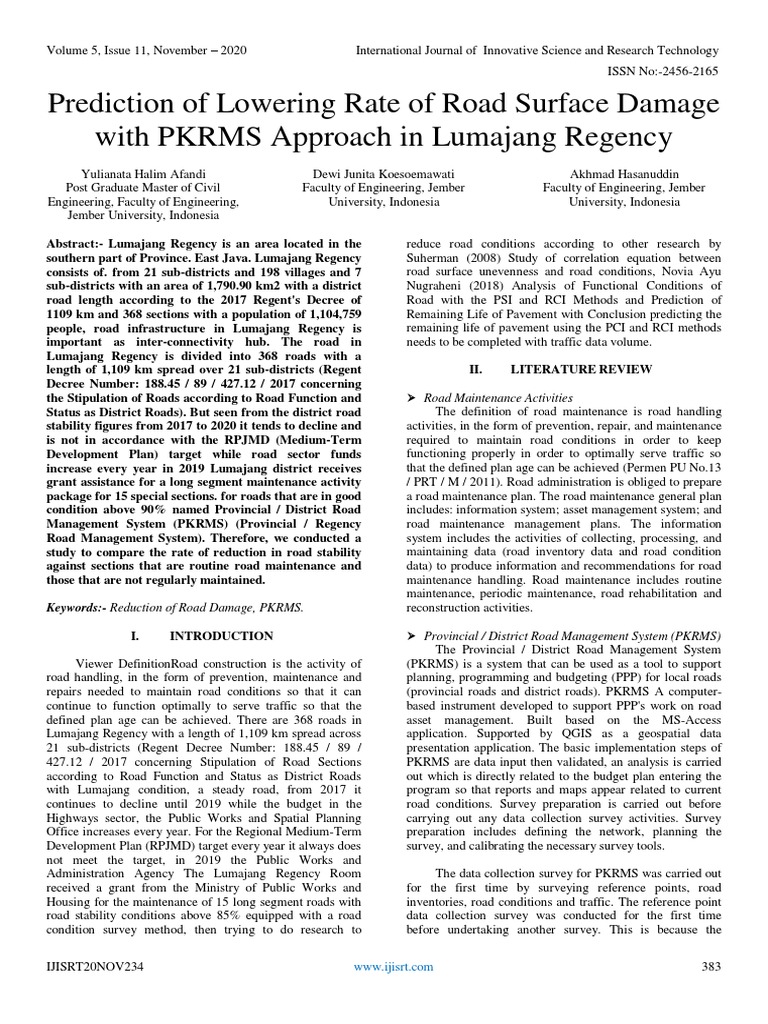 Volume 5, Issue 11, November – 2020

International Journal of Innovative Science and Research Technology

ISSN No:-2456-2165

Prediction of Lowering Rate of Road Surface Damage with PKRMS Approach in Lumajang Regency

Yulianata Halim Afandi
Post Graduate Master of Civil Engineering, Faculty of Engineering, Jember University, Indonesia

Dewi Junita Koesoemawati
Faculty of Engineering, Jember University, Indonesia

Akhmad Hasanuddin
Faculty of Engineering, Jember University, Indonesia

Abstract:- Lumajang Regency is an area located in the southern part of Province. East Java. Lumajang Regency consists of. from 21 sub-districts and 198 villages and 7 sub-districts with an area of 1,790.90 km2 with a district road length according to the 2017 Regent's Decree of 1109 km and 368 sections with a population of 1,104,759 people, road infrastructure in Lumajang Regency is important as inter-connectivity hub. The road in Lumajang Regency is divided into 368 roads with a length of 1,109 km spread over 21 sub-districts (Regent Decree Number: 188.45 / 89 / 427.12 / 2017 concerning the Stipulation of Roads according to Road Function and Status as District Roads). But seen from the district road stability figures from 2017 to 2020 it tends to decline and is not in accordance with the RPJMD (Medium-Term Development Plan) target while road sector funds increase every year in 2019 Lumajang district receives grant assistance for a long segment maintenance activity package for 15 special sections. for roads that are in good condition above 90% named Provincial / District Road Management System (PKRMS) (Provincial / Regency Road Management System). Therefore, we conducted a study to compare the rate of reduction in road stability against sections that are routine road maintenance and those that are not regularly maintained.

Keywords:- Reduction of Road Damage, PKRMS.

I. INTRODUCTION

Viewer DefinitionRoad construction is the activity of road handling, in the form of prevention, maintenance and repairs needed to maintain road conditions so that it can continue to function optimally to serve traffic so that the defined plan age can be achieved. There are 368 roads in Lumajang Regency with a length of 1,109 km spread across 21 sub-districts (Regent Decree Number: 188.45 / 89 / 427.12 / 2017 concerning Stipulation of Road Sections according to Road Function and Status as District Roads with Lumajang condition, a steady road, from 2017 it continues to decline until 2019 while the budget in the Highways sector, the Public Works and Spatial Planning Office increases every year. For the Regional Medium-Term Development Plan (RPJMD) target every year it always does not meet the target, in 2019 the Public Works and Administration Agency The Lumajang Regency Room received a grant from the Ministry of Public Works and Housing for the maintenance of 15 long segment roads with road stability conditions above 85% equipped with a road condition survey method, then trying to do research to reduce road conditions according to other research by Suherman (2008) Study of correlation equation between road surface unevenness and road conditions, Novia Ayu Nugraheni (2018) Analysis of Functional Conditions of Road with the PSI and RCI Methods and Prediction of Remaining Life of Pavement with Conclusion predicting the remaining life of pavement using the PCI and RCI methods needs to be completed with traffic data volume.

II. LITERATURE REVIEW

➤ Road Maintenance Activities
The definition of road maintenance is road handling activities, in the form of prevention, repair, and maintenance required to maintain road conditions in order to keep functioning properly in order to optimally serve traffic so that the defined plan age can be achieved (Permen PU No.13 / PRT / M / 2011). Road administration is obliged to prepare a road maintenance plan. The road maintenance general plan includes: information system; asset management system; and road maintenance management plans. The information system includes the activities of collecting, processing, and maintaining data (road inventory data and road condition data) to produce information and recommendations for road maintenance handling. Road maintenance includes routine maintenance, periodic maintenance, road rehabilitation and reconstruction activities.

➤ Provincial / District Road Management System (PKRMS)
The Provincial / District Road Management System (PKRMS) is a system that can be used as a tool to support planning, programming and budgeting (PPP) for local roads (provincial roads and district roads). PKRMS A computer-based instrument developed to support PPP's work on road asset management. Built based on the MS-Access application. Supported by QGIS as a geospatial data presentation application. The basic implementation steps of PKRMS are data input then validated, an analysis is carried out which is directly related to the budget plan entering the program so that reports and maps appear related to current road conditions. Survey preparation is carried out before carrying out any data collection survey activities. Survey preparation includes defining the network, planning the survey, and calibrating the necessary survey tools.

The data collection survey for PKRMS was carried out for the first time by surveying reference points, road inventories, road conditions and traffic. The reference point data collection survey was conducted for the first time before undertaking another survey. This is because the

IJISRT20NOV234

www.ijisrt.com

383